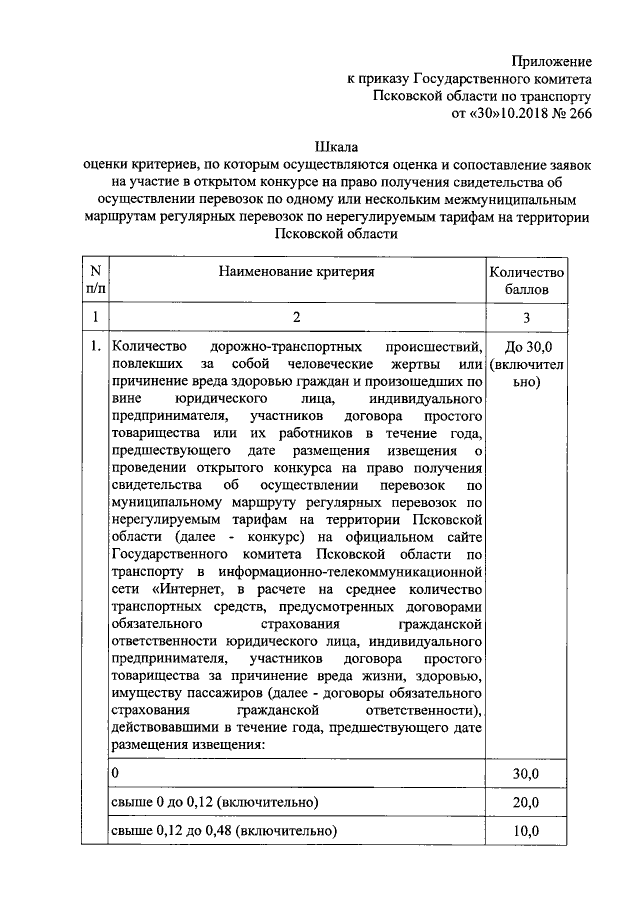 Приложение
к приказу Государственного комитета
Псковской области по транспорту
от «30»10.2018 № 266

Шкала
оценки критериев, по которым осуществляются оценка и сопоставление заявок на участие в открытом конкурсе на право получения свидетельства об осуществлении перевозок по одному или нескольким межмуниципальным маршрутам регулярных перевозок по нерегулируемым тарифам на территории Псковской области

| N п/п | Наименование критерия | Количество баллов |
|---|---|---|
| 1 | 2 | 3 |
| 1. | Количество дорожно-транспортных происшествий, повлекших за собой человеческие жертвы или причинение вреда здоровью граждан и произошедших по вине юридического лица, индивидуального предпринимателя, участников договора простого товарищества или их работников в течение года, предшествующего дате размещения извещения о проведении открытого конкурса на право получения свидетельства об осуществлении перевозок по муниципальному маршруту регулярных перевозок по нерегулируемым тарифам на территории Псковской области (далее - конкурс) на официальном сайте Государственного комитета Псковской области по транспорту в информационно-телекоммуникационной сети «Интернет, в расчете на среднее количество транспортных средств, предусмотренных договорами обязательного страхования гражданской ответственности юридического лица, индивидуального предпринимателя, участников договора простого товарищества за причинение вреда жизни, здоровью, имуществу пассажиров (далее - договоры обязательного страхования гражданской ответственности), действовавшими в течение года, предшествующего дате размещения извещения: | До 30,0 (включительно) |
| | 0 | 30,0 |
| | свыше 0 до 0,12 (включительно) | 20,0 |
| | свыше 0,12 до 0,48 (включительно) | 10,0 |